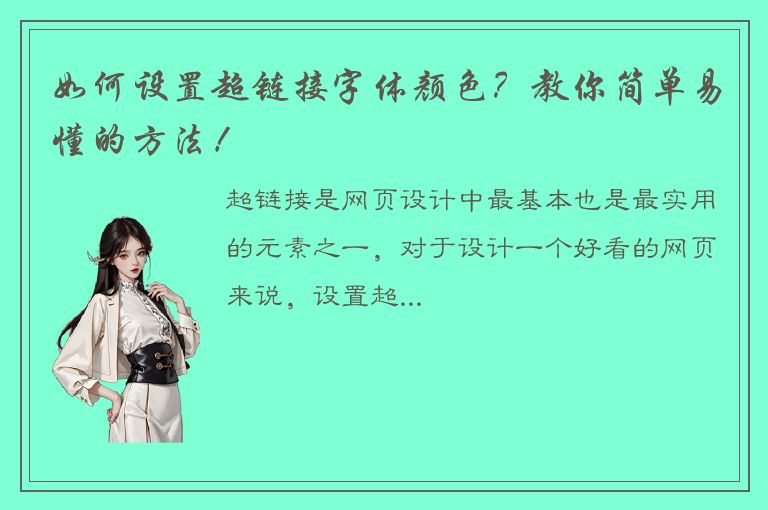 如何设置超链接字体颜色？教你简单易懂的方法！

超链接是网页设计中最基本也是最实用的元素之一，对于设计一个好看的网页来说，设置超...